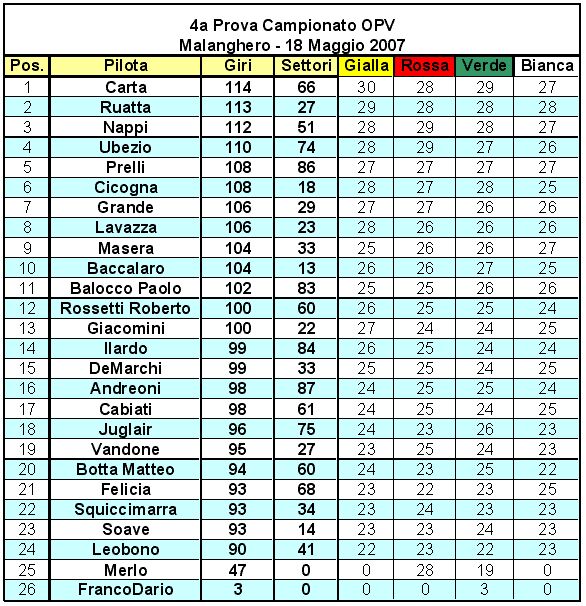 4a Prova Campionato OPV
Malanghero - 18 Maggio 2007

| Pos. | Pilota | Giri | Settori | Gialla | Rossa | Verde | Bianca |
|---|---|---|---|---|---|---|---|
| 1 | Carta | 114 | 66 | 30 | 28 | 29 | 27 |
| 2 | Ruatta | 113 | 27 | 29 | 28 | 28 | 28 |
| 3 | Nappi | 112 | 51 | 28 | 29 | 28 | 27 |
| 4 | Ubezio | 110 | 74 | 28 | 29 | 27 | 26 |
| 5 | Prelli | 108 | 86 | 27 | 27 | 27 | 27 |
| 6 | Cicogna | 108 | 18 | 28 | 27 | 28 | 25 |
| 7 | Grande | 106 | 29 | 27 | 27 | 26 | 26 |
| 8 | Lavazza | 106 | 23 | 28 | 26 | 26 | 26 |
| 9 | Masera | 104 | 33 | 25 | 26 | 26 | 27 |
| 10 | Baccalaro | 104 | 13 | 26 | 26 | 27 | 25 |
| 11 | Balocco Paolo | 102 | 83 | 25 | 25 | 26 | 26 |
| 12 | Rossetti Roberto | 100 | 60 | 26 | 25 | 25 | 24 |
| 13 | Giacomini | 100 | 22 | 27 | 24 | 24 | 25 |
| 14 | Ilardo | 99 | 84 | 26 | 25 | 24 | 24 |
| 15 | DeMarchi | 99 | 33 | 25 | 25 | 24 | 25 |
| 16 | Andreoni | 98 | 87 | 24 | 25 | 25 | 24 |
| 17 | Cabiati | 98 | 61 | 24 | 25 | 24 | 25 |
| 18 | Juglair | 96 | 75 | 24 | 23 | 26 | 23 |
| 19 | Vandone | 95 | 27 | 23 | 25 | 24 | 23 |
| 20 | Botta Matteo | 94 | 60 | 24 | 23 | 25 | 22 |
| 21 | Felicia | 93 | 68 | 23 | 22 | 23 | 25 |
| 22 | Squiccimarra | 93 | 34 | 23 | 24 | 23 | 23 |
| 23 | Soave | 93 | 14 | 23 | 23 | 24 | 23 |
| 24 | Leobono | 90 | 41 | 22 | 23 | 22 | 23 |
| 25 | Merlo | 47 | 0 | 0 | 28 | 19 | 0 |
| 26 | FrancoDario | 3 | 0 | 0 | 0 | 3 | 0 |